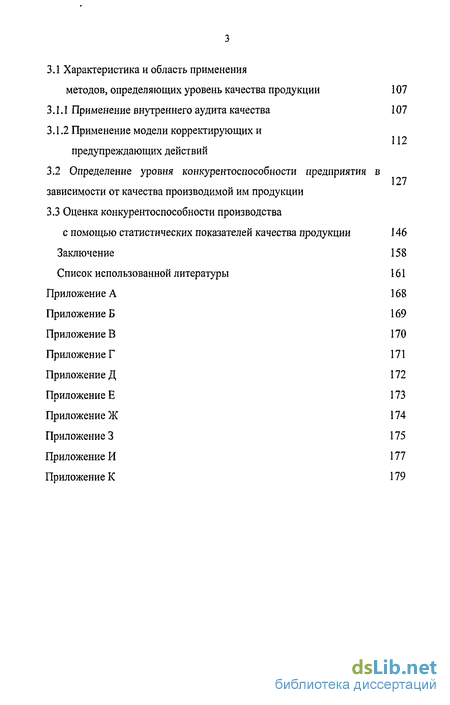 3

3.1 Характеристика и область применения методов, определяющих уровень качества продукции 107

3.1.1 Применение внутреннего аудита качества 107

3.1.2 Применение модели корректирующих и предупреждающих действий 112

3.2 Определение уровня конкурентоспособности предприятия в зависимости от качества производимой им продукции 127

3.3 Оценка конкурентоспособности производства с помощью статистических показателей качества продукции 146

Заключение 158

Список использованной литературы 161

Приложение А 168

Приложение Б 169

Приложение В 170

Приложение Г 171

Приложение Д 172

Приложение Е 173

Приложение Ж 174

Приложение З 175

Приложение И 177

Приложение К 179

dsLib.net
библиотека диссертаций